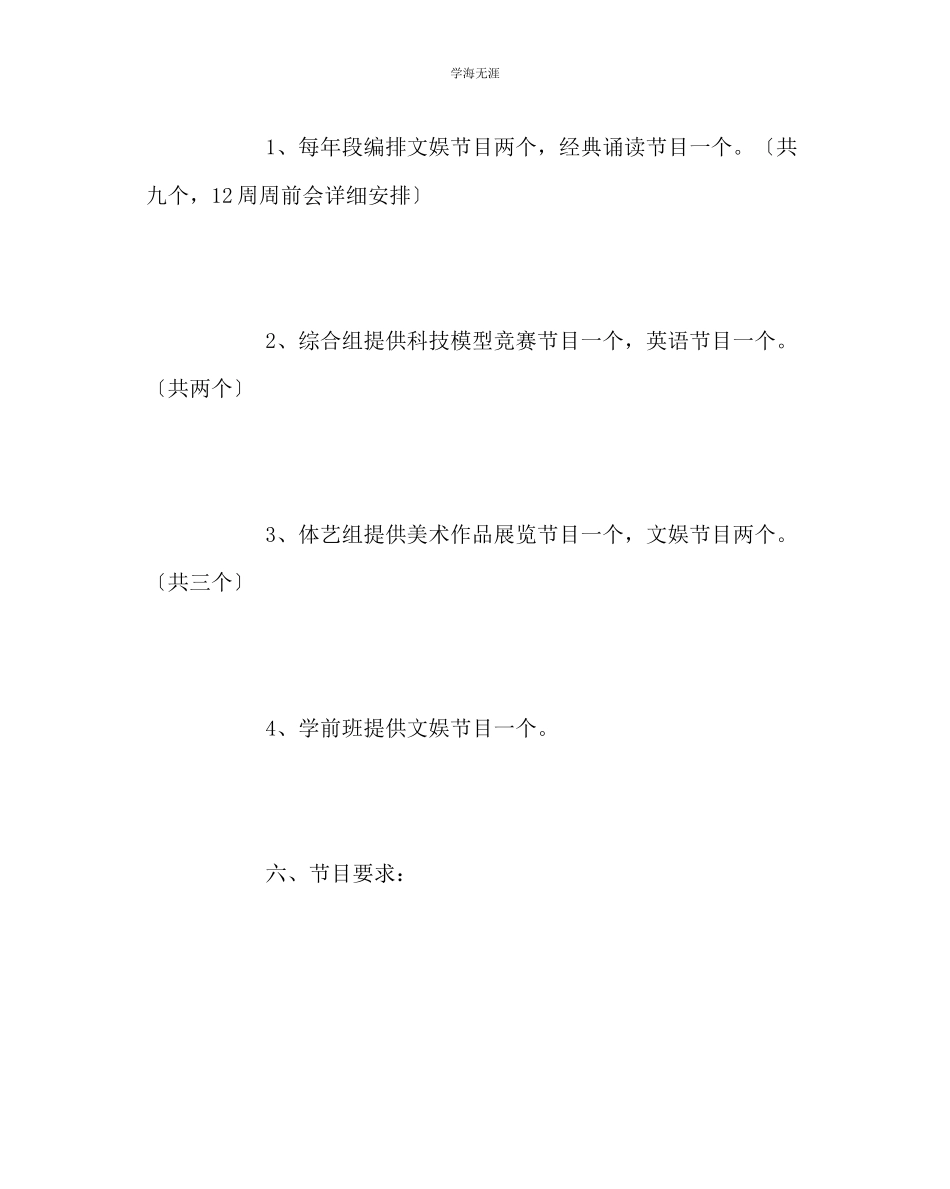 学海无涯

1、每年段编排文娱节目两个，经典诵读节目一个。〔共九个，12周周前会详细安排〕

2、综合组提供科技模型竞赛节目一个，英语节目一个。〔共两个〕

3、体艺组提供美术作品展览节目一个，文娱节目两个。〔共三个〕

4、学前班提供文娱节目一个。

六、节目要求：